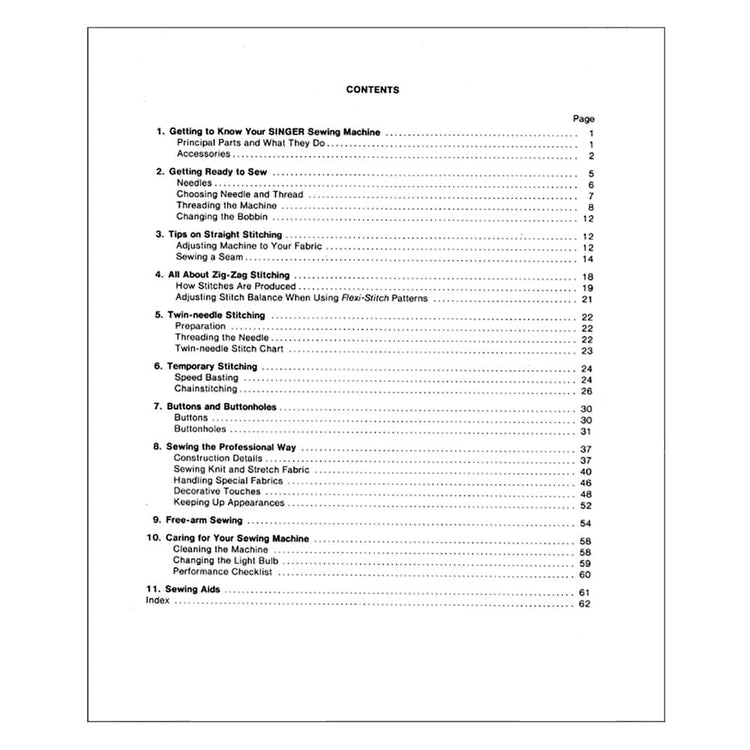 CONTENTS

Page

1. Getting to Know Your SINGER Sewing Machine 1
Principal Parts and What They Do 1
Accessories 2

2. Getting Ready to Sew 5
Needles 6
Choosing Needle and Thread 7
Threading the Machine 8
Changing the Bobbin 12

3. Tips on Straight Stitching 12
Adjusting Machine to Your Fabric 12
Sewing a Seam 14

4. All About Zig-Zag Stitching 18
How Stitches Are Produced 19
Adjusting Stitch Balance When Using Flexi-Stitch Patterns 21

5. Twin-needle Stitching 22
Preparation 22
Threading the Needle 22
Twin-needle Stitch Chart 23

6. Temporary Stitching 24
Speed Basting 24
Chainstitching 26

7. Buttons and Buttonholes 30
Buttons 30
Buttonholes 31

8. Sewing the Professional Way 37
Construction Details 37
Sewing Knit and Stretch Fabric 40
Handling Special Fabrics 46
Decorative Touches 48
Keeping Up Appearances 52

9. Free-arm Sewing 54

10. Caring for Your Sewing Machine 58
Cleaning the Machine 58
Changing the Light Bulb 59
Performance Checklist 60

11. Sewing Aids 61
Index 62